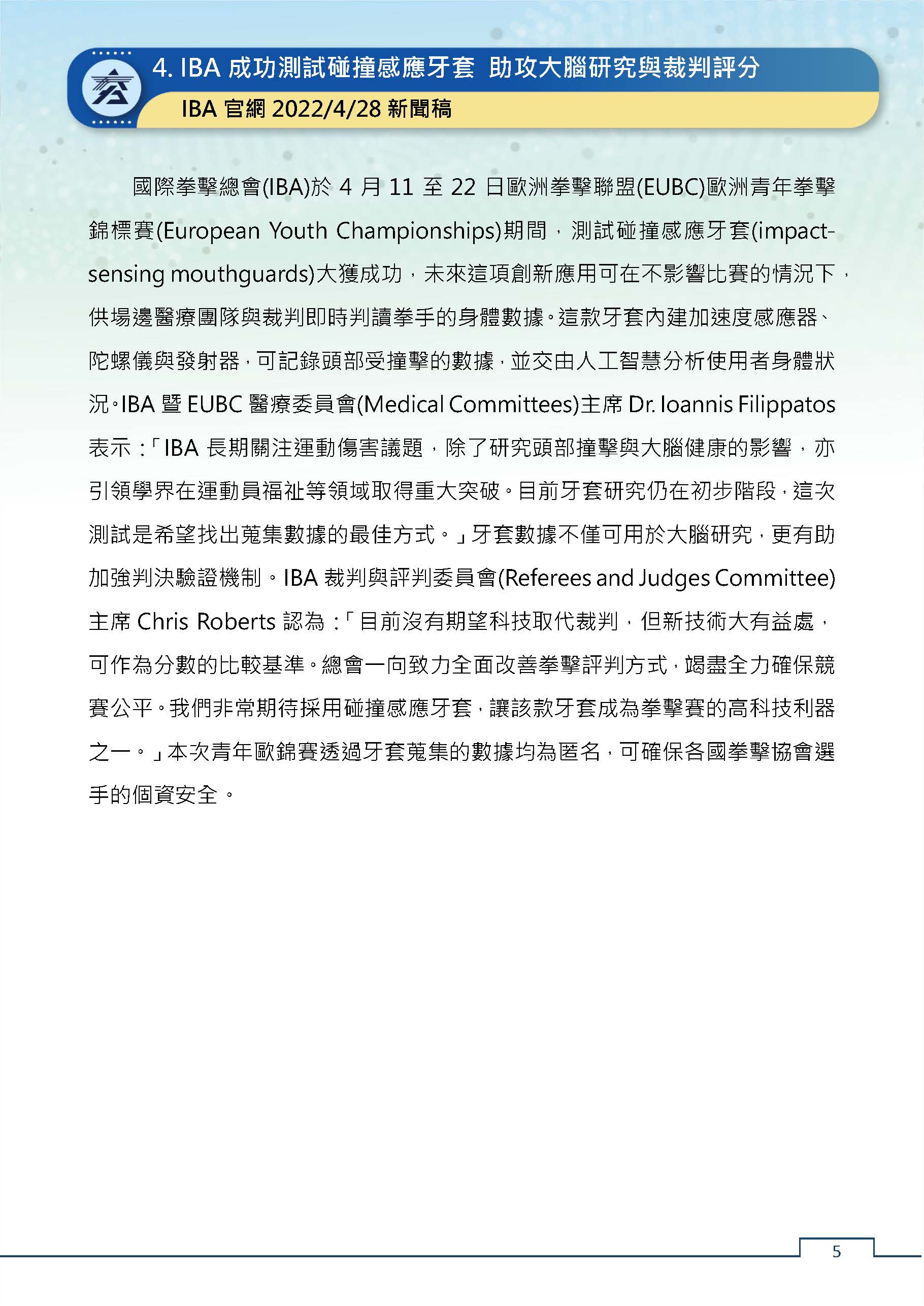 4. IBA 成功測試碰撞感應牙套 助攻大腦研究與裁判評分

IBA 官網 2022/4/28 新聞稿

國際拳擊總會(IBA)於 4 月 11 至 22 日歐洲拳擊聯盟(EUBC)歐洲青年拳擊錦標賽(European Youth Championships)期間，測試碰撞感應牙套(impact-sensing mouthguards)大獲成功，未來這項創新應用可在不影響比賽的情況下，供場邊醫療團隊與裁判即時判讀拳手的身體數據。這款牙套內建加速度感應器、陀螺儀與發射器，可記錄頭部受撞擊的數據，並交由人工智慧分析使用者身體狀況。IBA 暨 EUBC 醫療委員會(Medical Committees)主席 Dr. Ioannis Filippatos 表示：「IBA 長期關注運動傷害議題，除了研究頭部撞擊與大腦健康的影響，亦引領學界在運動員福祉等領域取得重大突破。目前牙套研究仍在初步階段，這次測試是希望找出蒐集數據的最佳方式。」牙套數據不僅可用於大腦研究，更有助加強判決驗證機制。IBA 裁判與評判委員會(Referees and Judges Committee)主席 Chris Roberts 認為：「目前沒有期望科技取代裁判，但新技術大有益處，可作為分數的比較基準。總會一向致力全面改善拳擊評判方式，竭盡全力確保競賽公平。我們非常期待採用碰撞感應牙套，讓該款牙套成為拳擊賽的高科技利器之一。」本次青年歐錦賽透過牙套蒐集的數據均為匿名，可確保各國拳擊協會選手的個資安全。

5